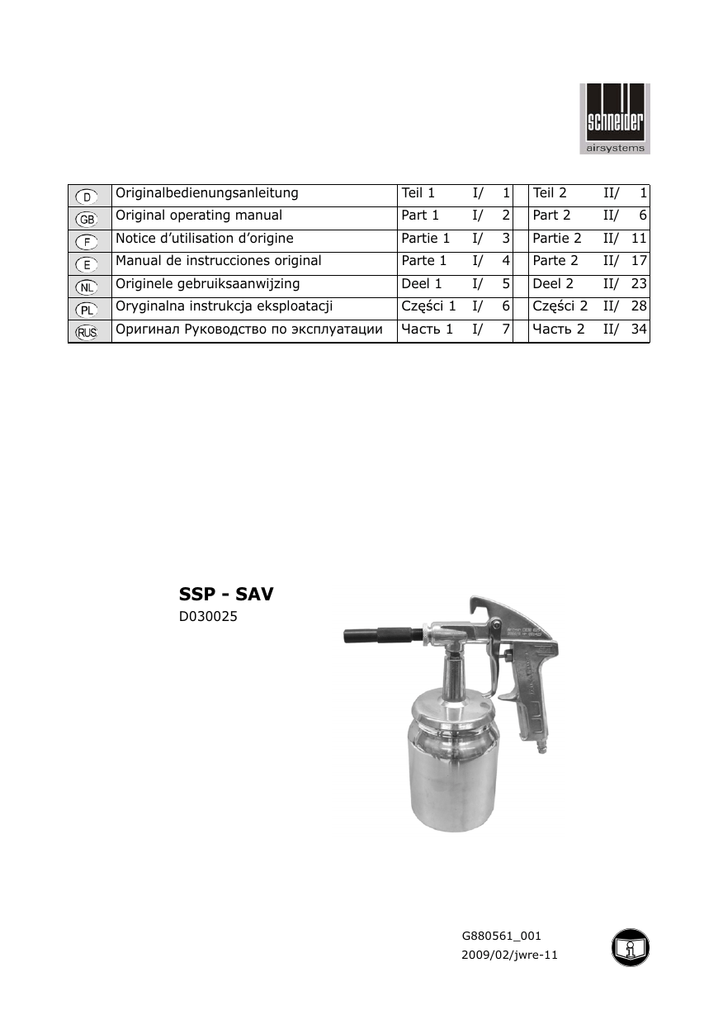 schneider
airsystems

| D | Originalbedienungsanleitung | Teil 1 | I/ | 1 | Teil 2 | II/ | 1 |
|---|---|---|---|---|---|---|---|
| GB | Original operating manual | Part 1 | I/ | 2 | Part 2 | II/ | 6 |
| F | Notice d'utilisation d'origine | Partie 1 | I/ | 3 | Partie 2 | II/ | 11 |
| E | Manual de instrucciones original | Parte 1 | I/ | 4 | Parte 2 | II/ | 17 |
| NL | Originele gebruiksaanwijzing | Deel 1 | I/ | 5 | Deel 2 | II/ | 23 |
| PL | Oryginalna instrukcja eksploatacji | Części 1 | I/ | 6 | Części 2 | II/ | 28 |
| RUS | Оригинал Руководство по эксплуатации | Часть 1 | I/ | 7 | Часть 2 | II/ | 34 |

SSP - SAV
D030025

G880561_001
2009/02/jwre-11